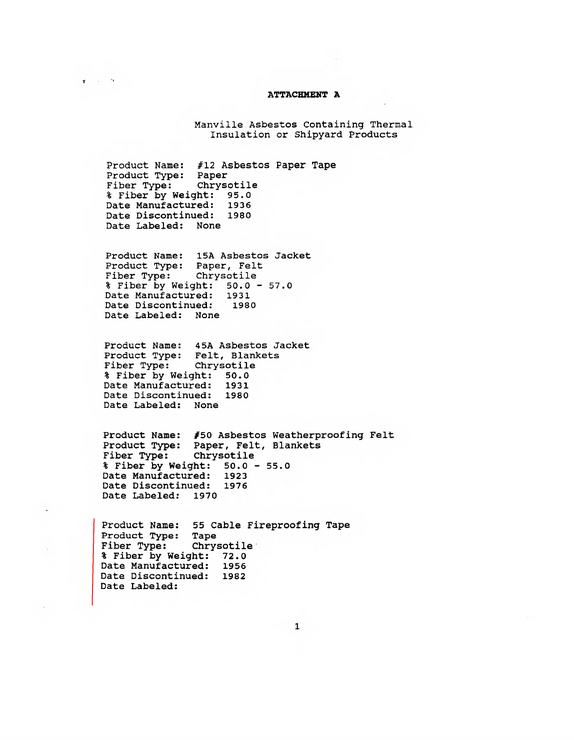 ATTACHMENT A

Manville Asbestos Containing Thermal
Insulation or Shipyard Products

Product Name: #12 Asbestos Paper Tape
Product Type: Paper
Fiber Type: Chrysotile
% Fiber by Weight: 95.0
Date Manufactured: 1936
Date Discontinued: 1980
Date Labeled: None

Product Name: 15A Asbestos Jacket
Product Type: Paper, Felt
Fiber Type: Chrysotile
% Fiber by Weight: 50.0 - 57.0
Date Manufactured: 1931
Date Discontinued: 1980
Date Labeled: None

Product Name: 45A Asbestos Jacket
Product Type: Felt, Blankets
Fiber Type: Chrysotile
% Fiber by Weight: 50.0
Date Manufactured: 1931
Date Discontinued: 1980
Date Labeled: None

Product Name: #50 Asbestos Weatherproofing Felt
Product Type: Paper, Felt, Blankets
Fiber Type: Chrysotile
% Fiber by Weight: 50.0 - 55.0
Date Manufactured: 1923
Date Discontinued: 1976
Date Labeled: 1970

Product Name: 55 Cable Fireproofing Tape
Product Type: Tape
Fiber Type: Chrysotile
% Fiber by Weight: 72.0
Date Manufactured: 1956
Date Discontinued: 1982
Date Labeled:

1